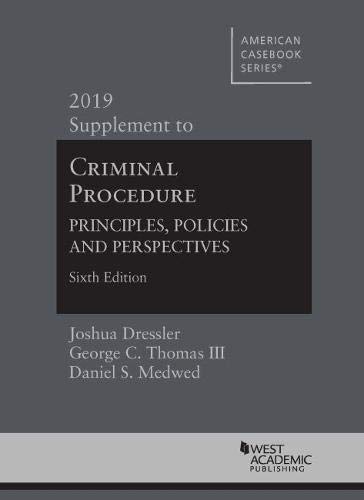 AMERICAN CASEBOOK SERIES®

2019
Supplement to

CRIMINAL PROCEDURE

PRINCIPLES, POLICIES AND PERSPECTIVES

Sixth Edition

Joshua Dressler
George C. Thomas III
Daniel S. Medwed

WEST ACADEMIC PUBLISHING